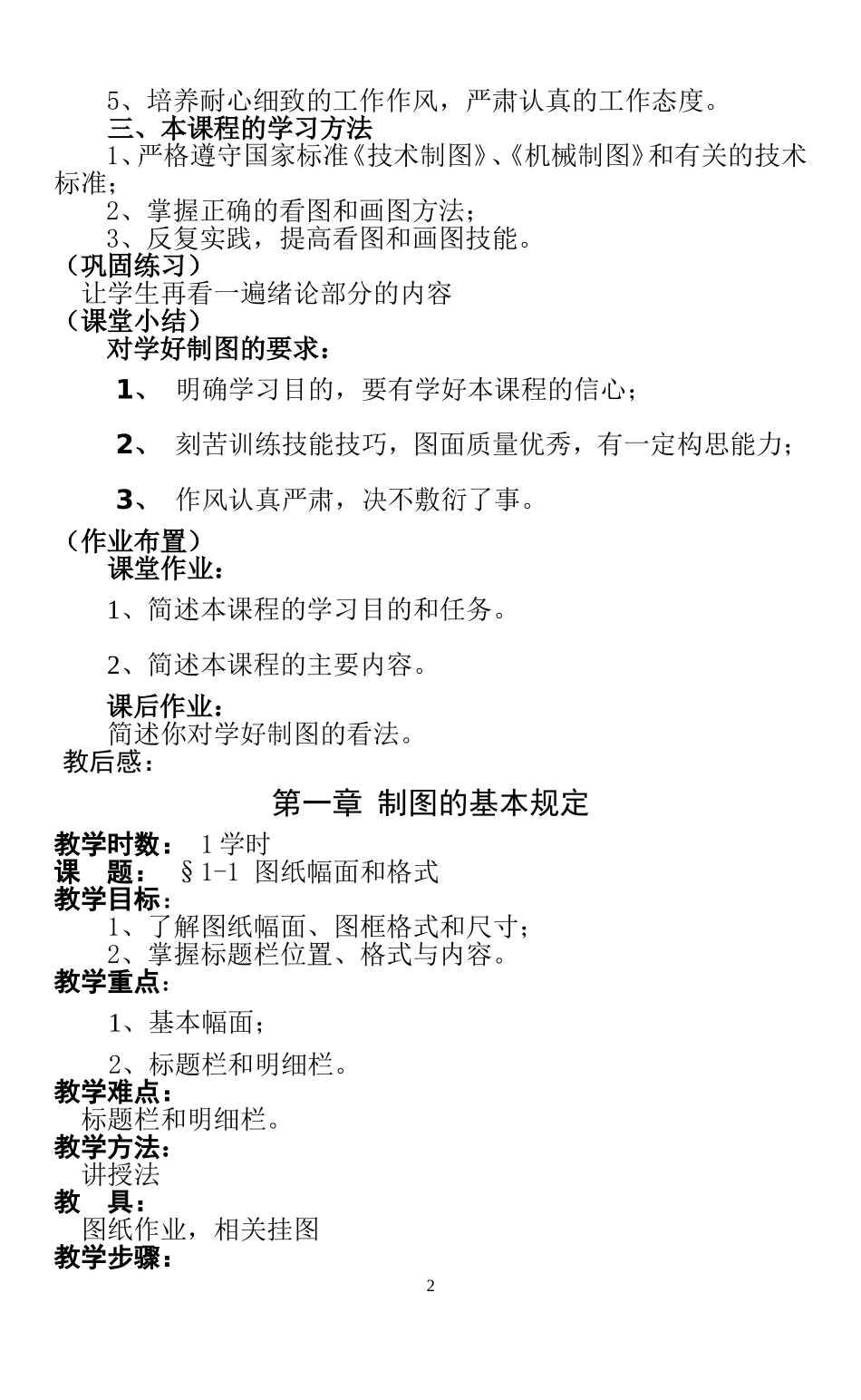 5、培养耐心细致的工作作风，严肃认真的工作态度。

三、本课程的学习方法

1、严格遵守国家标准《技术制图》、《机械制图》和有关的技术标准；

2、掌握正确的看图和画图方法；

3、反复实践，提高看图和画图技能。

（巩固练习）

让学生再看一遍绪论部分的内容

（课堂小结）

对学好制图的要求：

1、 明确学习目的，要有学好本课程的信心；

2、 刻苦训练技能技巧，图面质量优秀，有一定构思能力；

3、 作风认真严肃，决不敷衍了事。

（作业布置）

课堂作业：

1、简述本课程的学习目的和任务。

2、简述本课程的主要内容。

课后作业：

简述你对学好制图的看法。

教后感：

第一章 制图的基本规定

教学时数： 1学时

课 题： §1-1 图纸幅面和格式

教学目标：

1、了解图纸幅面、图框格式和尺寸；

2、掌握标题栏位置、格式与内容。

教学重点：

1、基本幅面；

2、标题栏和明细栏。

教学难点：

标题栏和明细栏。

教学方法：

讲授法

教 具：

图纸作业，相关挂图

教学步骤：

2